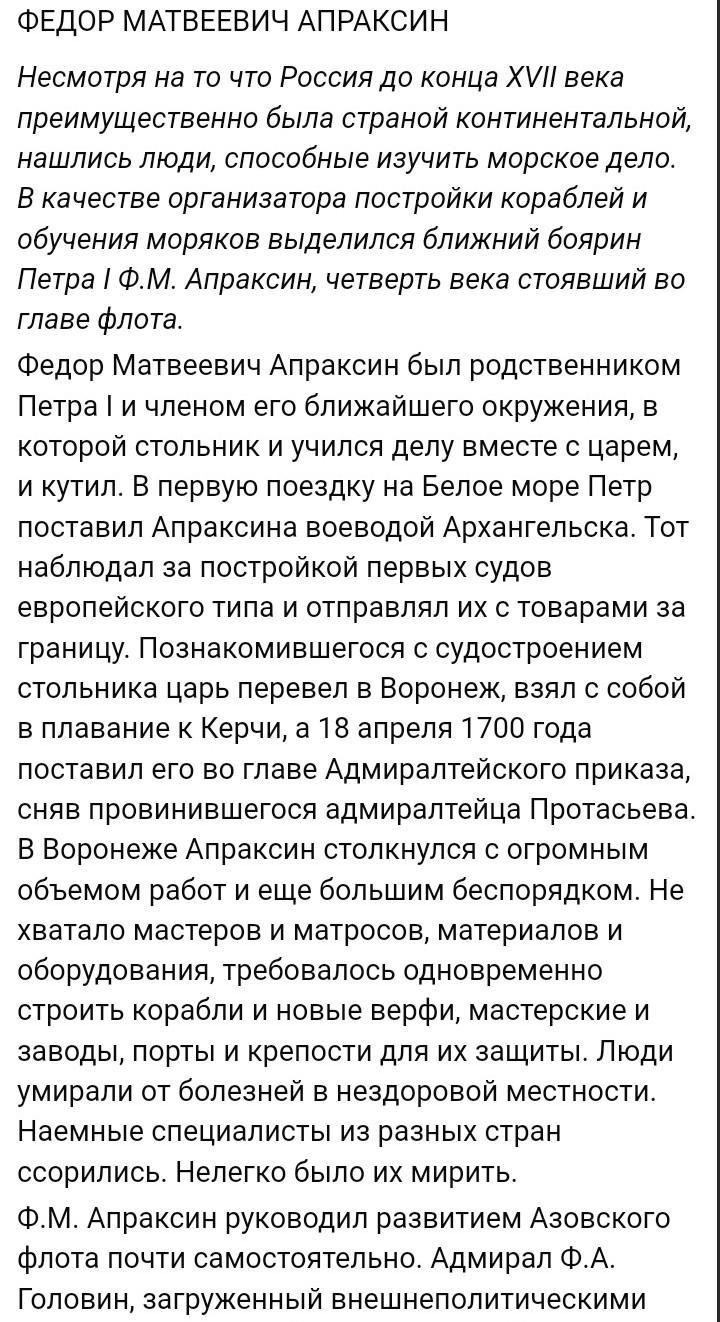 ФЕДОР МАТВЕЕВИЧ АПРАКСИН

Несмотря на то что Россия до конца XVII века преимущественно была страной континентальной, нашлись люди, способные изучить морское дело. В качестве организатора постройки кораблей и обучения моряков выделился ближний боярин Петра I Ф.М. Апраксин, четверть века стоявший во главе флота.

Федор Матвеевич Апраксин был родственником Петра I и членом его ближайшего окружения, в которой стольник и учился делу вместе с царем, и кутил. В первую поездку на Белое море Петр поставил Апраксина воеводой Архангельска. Тот наблюдал за постройкой первых судов европейского типа и отправлял их с товарами за границу. Познакомившегося с судостроением стольника царь перевел в Воронеж, взял с собой в плавание к Керчи, а 18 апреля 1700 года поставил его во главе Адмиралтейского приказа, сняв провинившегося адмиралтейца Протасьева. В Воронеже Апраксин столкнулся с огромным объемом работ и еще большим беспорядком. Не хватало мастеров и матросов, материалов и оборудования, требовалось одновременно строить корабли и новые верфи, мастерские и заводы, порты и крепости для их защиты. Люди умирали от болезней в нездоровой местности. Наемные специалисты из разных стран ссорились. Нелегко было их мирить.

Ф.М. Апраксин руководил развитием Азовского флота почти самостоятельно. Адмирал Ф.А. Головин, загруженный внешнеполитическими